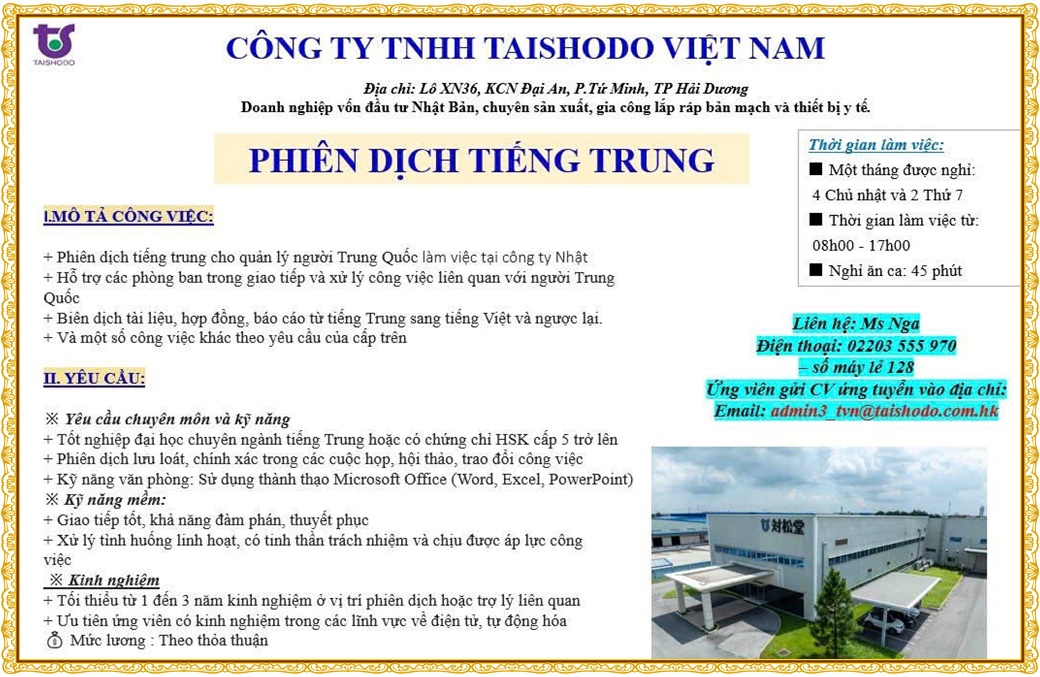 TAISHODO

CÔNG TY TNHH TAISHODO VIỆT NAM

Địa chỉ: Lô XN36, KCN Đại An, P.Tứ Minh, TP Hải Dương
Doanh nghiệp vốn đầu tư Nhật Bản, chuyên sản xuất, gia công lắp ráp bản mạch và thiết bị y tế.

PHIÊN DỊCH TIẾNG TRUNG

I.MÔ TẢ CÔNG VIỆC:

+ Phiên dịch tiếng trung cho quản lý người Trung Quốc làm việc tại công ty Nhật
+ Hỗ trợ các phòng ban trong giao tiếp và xử lý công việc liên quan với người Trung Quốc
+ Biên dịch tài liệu, hợp đồng, báo cáo từ tiếng Trung sang tiếng Việt và ngược lại.
+ Và một số công việc khác theo yêu cầu của cấp trên

II. YÊU CẦU:

※ Yêu cầu chuyên môn và kỹ năng
+ Tốt nghiệp đại học chuyên ngành tiếng Trung hoặc có chứng chỉ HSK cấp 5 trở lên
+ Phiên dịch lưu loát, chính xác trong các cuộc họp, hội thảo, trao đổi công việc
+ Kỹ năng văn phòng: Sử dụng thành thạo Microsoft Office (Word, Excel, PowerPoint)
※ Kỹ năng mềm:
+ Giao tiếp tốt, khả năng đàm phán, thuyết phục
+ Xử lý tình huống linh hoạt, có tinh thần trách nhiệm và chịu được áp lực công việc
※ Kinh nghiệm
+ Tối thiểu từ 1 đến 3 năm kinh nghiệm ở vị trí phiên dịch hoặc trợ lý liên quan
+ Ưu tiên ứng viên có kinh nghiệm trong các lĩnh vực về điện tử, tự động hóa
Mức lương : Theo thỏa thuận

Thời gian làm việc:
■ Một tháng được nghỉ: 4 Chủ nhật và 2 Thứ 7
■ Thời gian làm việc từ: 08h00 - 17h00
■ Nghỉ ăn ca: 45 phút

Liên hệ: Ms Nga
Điện thoại: 02203 555 970
– số máy lẻ 128
Ứng viên gửi CV ứng tuyển vào địa chỉ:
Email: admin3_tvn@taishodo.com.hk

対松堂